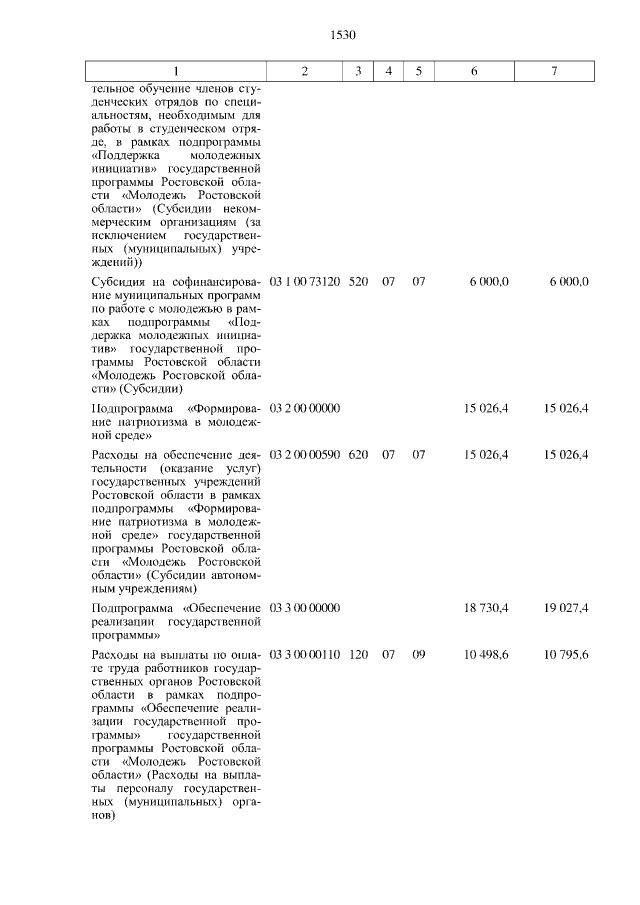 1530

| 1 | 2 | 3 | 4 | 5 | 6 | 7 |
|---|---|---|---|---|---|---|
| тельное обучение членов студенческих отрядов по специальностям, необходимым для работы в студенческом отряде, в рамках подпрограммы «Поддержка молодежных инициатив» государственной программы Ростовской области «Молодежь Ростовской области» (Субсидии некоммерческим организациям (за исключением государственных (муниципальных) учреждений)) | | | | | | |
| Субсидия на софинансирование муниципальных программ по работе с молодежью в рамках подпрограммы «Поддержка молодежных инициатив» государственной программы Ростовской области «Молодежь Ростовской области» (Субсидии) | 03 1 00 73120 | 520 | 07 | 07 | 6 000,0 | 6 000,0 |
| Подпрограмма «Формирование патриотизма в молодежной среде» | 03 2 00 00000 | | | | 15 026,4 | 15 026,4 |
| Расходы на обеспечение деятельности (оказание услуг) государственных учреждений Ростовской области в рамках подпрограммы «Формирование патриотизма в молодежной среде» государственной программы Ростовской области «Молодежь Ростовской области» (Субсидии автономным учреждениям) | 03 2 00 00590 | 620 | 07 | 07 | 15 026,4 | 15 026,4 |
| Подпрограмма «Обеспечение реализации государственной программы» | 03 3 00 00000 | | | | 18 730,4 | 19 027,4 |
| Расходы на выплаты по оплате труда работников государственных органов Ростовской области в рамках подпрограммы «Обеспечение реализации государственной программы» государственной программы Ростовской области «Молодежь Ростовской области» (Расходы на выплаты персоналу государственных (муниципальных) органов) | 03 3 00 00110 | 120 | 07 | 09 | 10 498,6 | 10 795,6 |